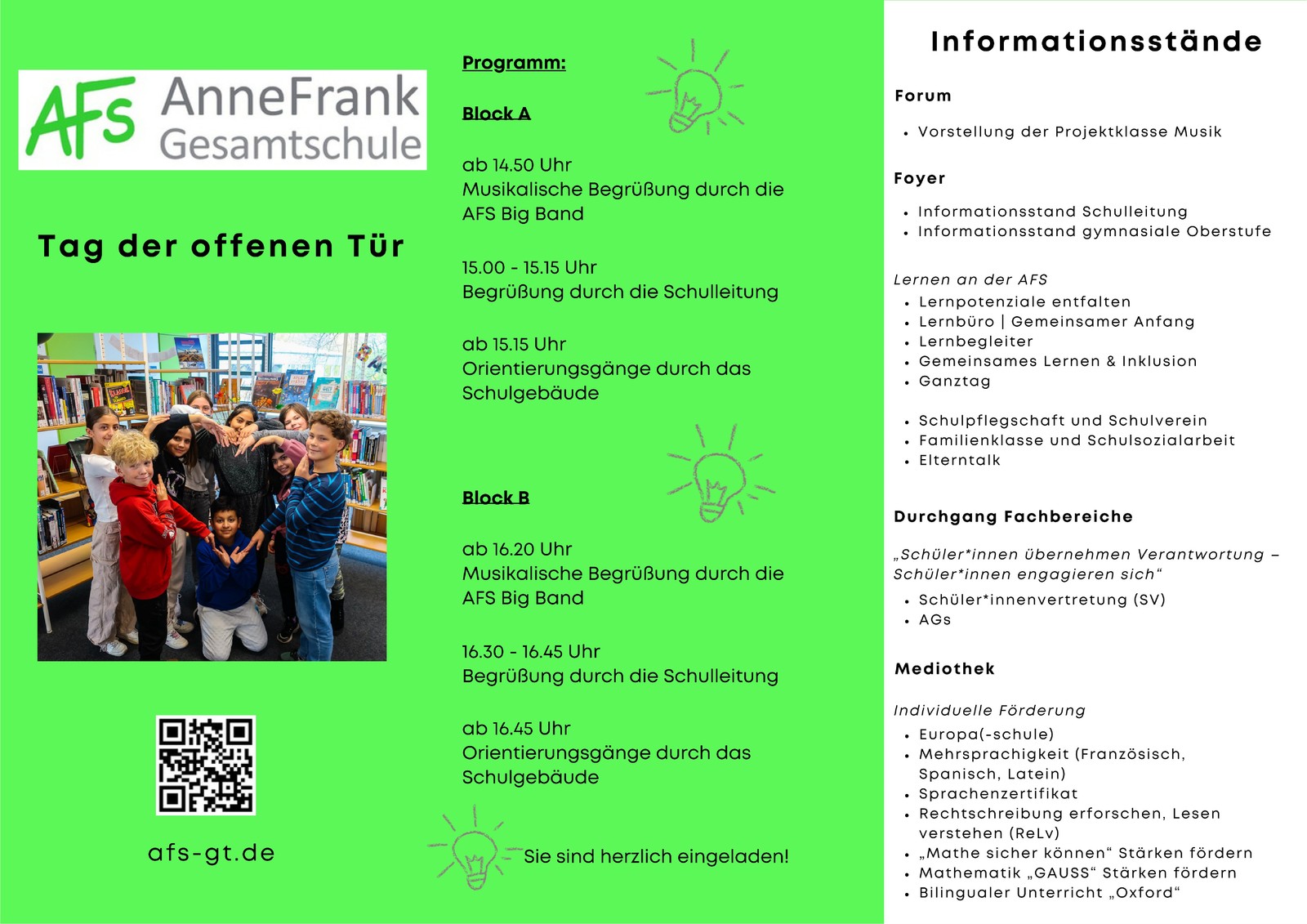 AFS AnneFrank Gesamtschule

Tag der offenen Tür

afs-gt.de

Programm:

Block A

ab 14.50 Uhr
Musikalische Begrüßung durch die AFS Big Band

15.00 - 15.15 Uhr
Begrüßung durch die Schulleitung

ab 15.15 Uhr
Orientierungsgänge durch das Schulgebäude

Block B

ab 16.20 Uhr
Musikalische Begrüßung durch die AFS Big Band

16.30 - 16.45 Uhr
Begrüßung durch die Schulleitung

ab 16.45 Uhr
Orientierungsgänge durch das Schulgebäude

Sie sind herzlich eingeladen!

Informationsstände

Forum

• Vorstellung der Projektklasse Musik

Foyer

• Informationsstand Schulleitung
• Informationsstand gymnasiale Oberstufe

Lernen an der AFS
• Lernpotenziale entfalten
• Lernbüro | Gemeinsamer Anfang
• Lernbegleiter
• Gemeinsames Lernen & Inklusion
• Ganztag

• Schulpflegschaft und Schulverein
• Familienklasse und Schulsozialarbeit
• Elterntalk

Durchgang Fachbereiche

„Schüler*innen übernehmen Verantwortung – Schüler*innen engagieren sich“
• Schüler*innenvertretung (SV)
• AGs

Mediothek

Individuelle Förderung
• Europa(-schule)
• Mehrsprachigkeit (Französisch, Spanisch, Latein)
• Sprachenzertifikat
• Rechtschreibung erforschen, Lesen verstehen (ReLv)
• „Mathe sicher können“ Stärken fördern
• Mathematik „GAUSS“ Stärken fördern
• Bilingualer Unterricht „Oxford“